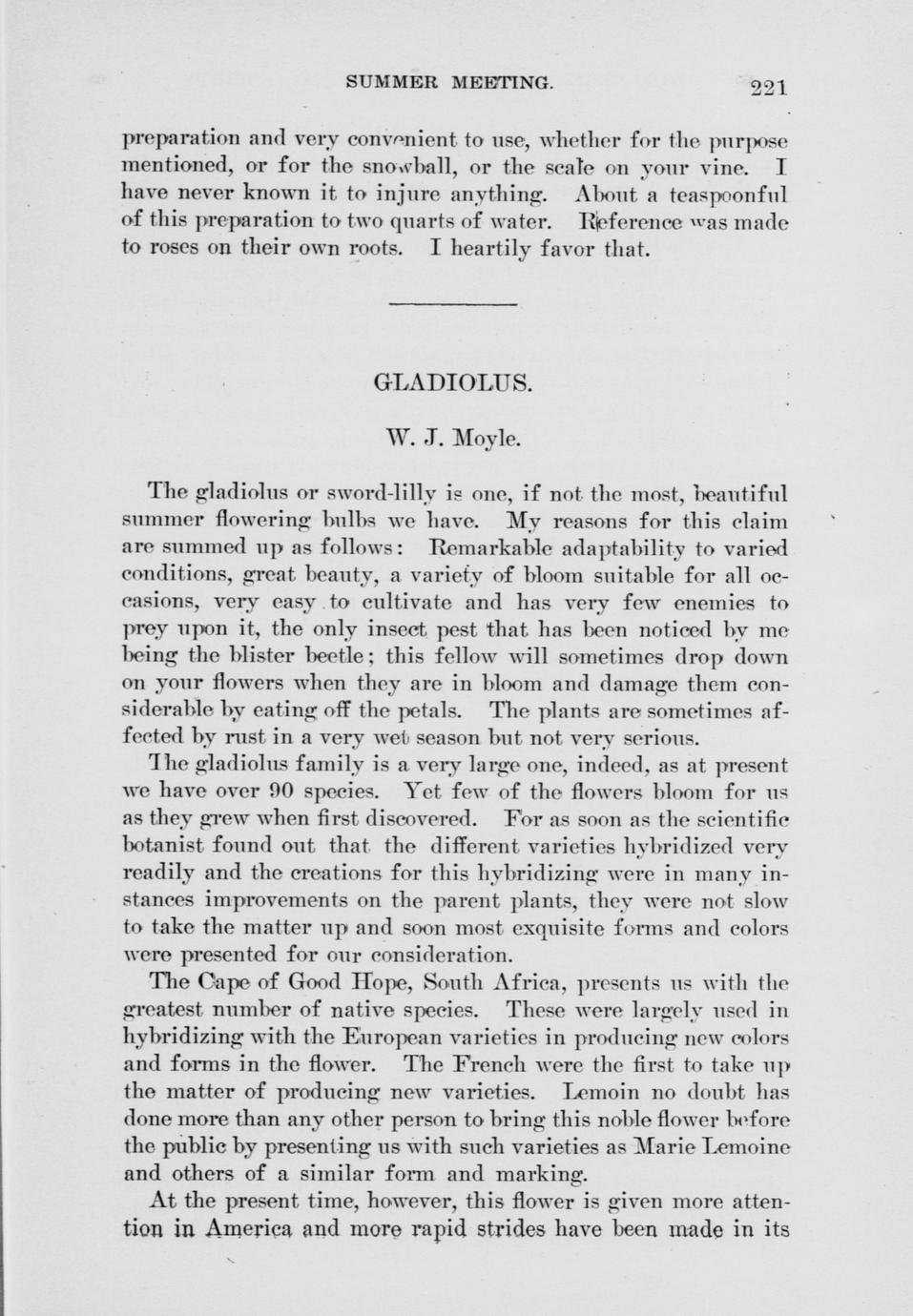 SUMMER MEETING. 221

preparation and very convenient to use, whether for the purpose mentioned, or for the snowball, or the scale on your vine. I have never known it to injure anything. About a teaspoonful of this preparation to two quarts of water. Reference was made to roses on their own roots. I heartily favor that.

GLADIOLUS.

W. J. Moyle.

The gladiolus or sword-lilly is one, if not the most, beautiful summer flowering bulbs we have. My reasons for this claim are summed up as follows: Remarkable adaptability to varied conditions, great beauty, a variety of bloom suitable for all occasions, very easy to cultivate and has very few enemies to prey upon it, the only insect pest that has been noticed by me being the blister beetle; this fellow will sometimes drop down on your flowers when they are in bloom and damage them considerable by eating off the petals. The plants are sometimes affected by rust in a very wet season but not very serious.

The gladiolus family is a very large one, indeed, as at present we have over 90 species. Yet few of the flowers bloom for us as they grew when first discovered. For as soon as the scientific botanist found out that the different varieties hybridized very readily and the creations for this hybridizing were in many instances improvements on the parent plants, they were not slow to take the matter up and soon most exquisite forms and colors were presented for our consideration.

The Cape of Good Hope, South Africa, presents us with the greatest number of native species. These were largely used in hybridizing with the European varieties in producing new colors and forms in the flower. The French were the first to take up the matter of producing new varieties. Lemoin no doubt has done more than any other person to bring this noble flower before the public by presenting us with such varieties as Marie Lemoine and others of a similar form and marking.

At the present time, however, this flower is given more attention in America and more rapid strides have been made in its